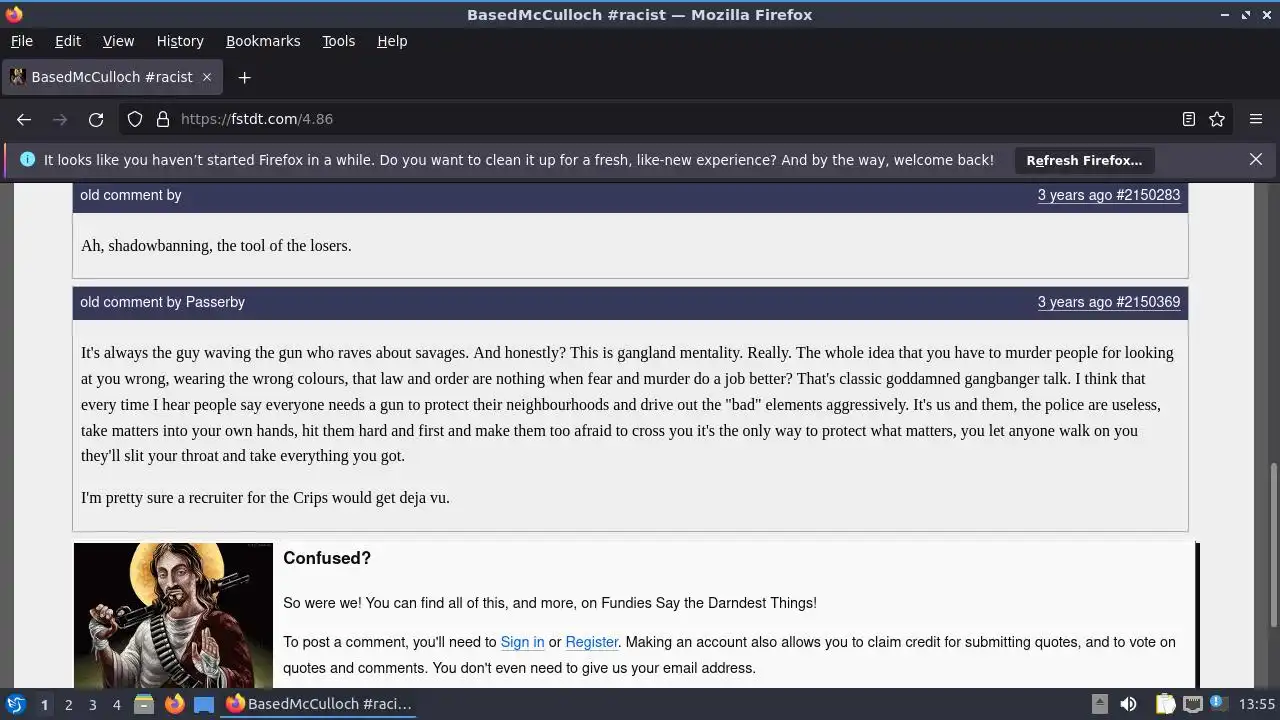 BasedMcCulloch #racist — Mozilla Firefox

File Edit View History Bookmarks Tools Help

BasedMcCulloch #racist

https://fstdt.com/4.86

It looks like you haven't started Firefox in a while. Do you want to clean it up for a fresh, like-new experience? And by the way, welcome back! Refresh Firefox...

old comment by 3 years ago #2150283

Ah, shadowbanning, the tool of the losers.

old comment by Passerby 3 years ago #2150369

It's always the guy waving the gun who raves about savages. And honestly? This is gangland mentality. Really. The whole idea that you have to murder people for looking at you wrong, wearing the wrong colours, that law and order are nothing when fear and murder do a job better? That's classic goddamned gangbanger talk. I think that every time I hear people say everyone needs a gun to protect their neighbourhoods and drive out the "bad" elements aggressively. It's us and them, the police are useless, take matters into your own hands, hit them hard and first and make them too afraid to cross you it's the only way to protect what matters, you let anyone walk on you they'll slit your throat and take everything you got.

I'm pretty sure a recruiter for the Crips would get deja vu.

Confused?

So were we! You can find all of this, and more, on Fundies Say the Darndest Things!

To post a comment, you'll need to Sign in or Register. Making an account also allows you to claim credit for submitting quotes, and to vote on quotes and comments. You don't even need to give us your email address.

1 2 3 4 BasedMcCulloch #raci... 13:55